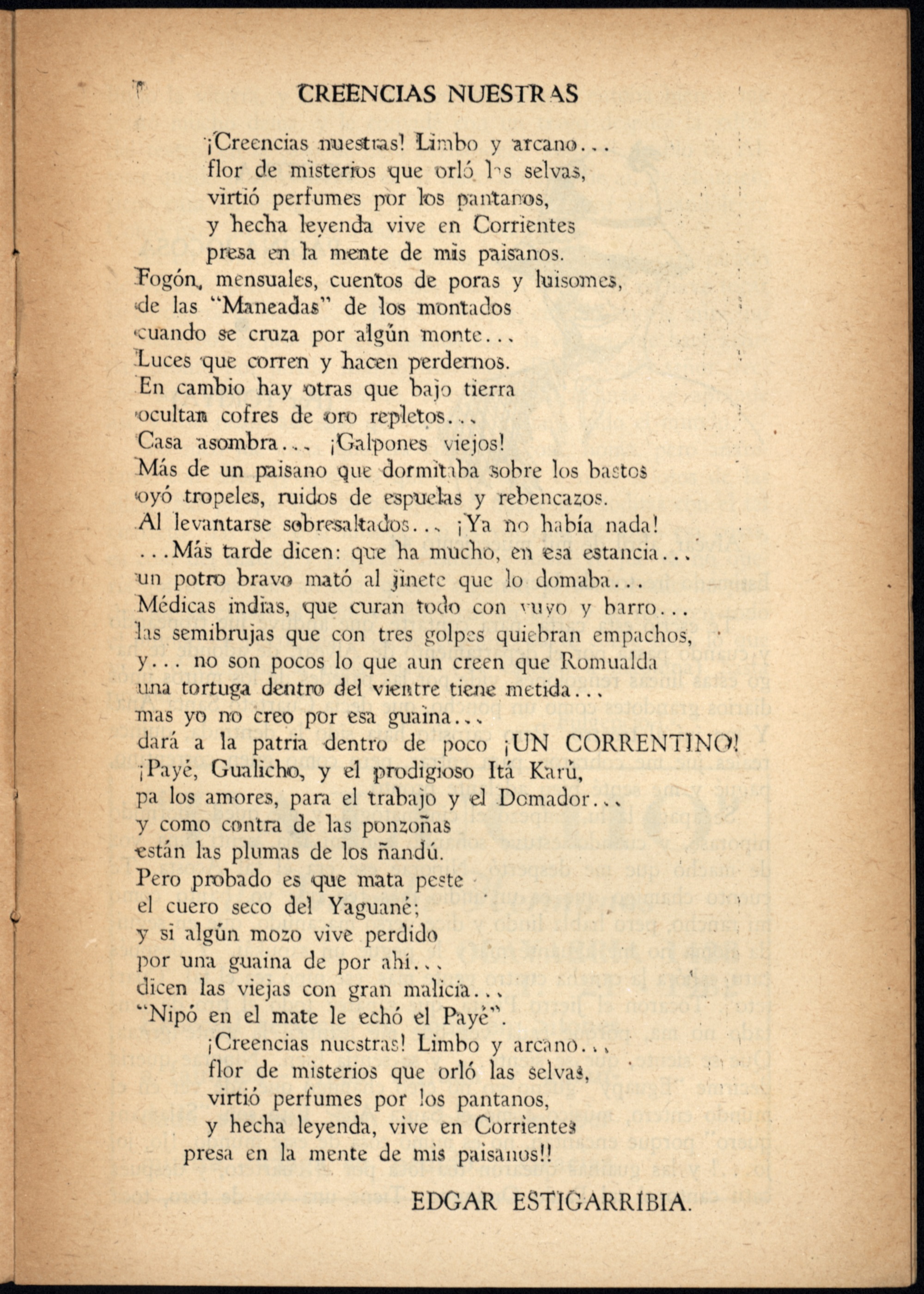 CREENCIAS NUESTRAS

¡Creencias nuestras! Limbo y arcano...
flor de misterios que orló las selvas,
virtió perfumes por los pantanos,
y hecha leyenda vive en Corrientes
presa en la mente de mis paisanos.
Fogón, mensuales, cuentos de poras y luisomes,
de las "Maneadas" de los montados
cuando se cruza por algún monte...
Luces que corren y hacen perdernos.
En cambio hay otras que bajo tierra
ocultan cofres de oro repletos...
Casa asombra... ¡Galpones viejos!
Más de un paisano que dormitaba sobre los bastos
oyó tropeles, ruidos de espuelas y rebencazos.
Al levantarse sobresaltados... ¡Ya no había nada!
...Más tarde dicen: que ha mucho, en esa estancia...
un potro bravo mató al jinete que lo domaba...
Médicas indias, que curan todo con yuyo y barro...
las semibrujas que con tres golpes quiebran empachos,
y... no son pocos lo que aun creen que Romualda
una tortuga dentro del vientre tiene metida...
mas yo no creo por esa guaina...
dará a la patria dentro de poco ¡UN CORRENTINO!
¡Payé, Gualicho, y el prodigioso Itá Karú,
pa los amores, para el trabajo y el Domador...
y como contra de las ponzoñas
están las plumas de los ñandú.
Pero probado es que mata peste
el cuero seco del Yaguané;
y si algún mozo vive perdido
por una guaina de por ahí...
dicen las viejas con gran malicia...
"Nipó en el mate le echó el Payé".
¡Creencias nuestras! Limbo y arcano...
flor de misterios que orló las selvas,
virtió perfumes por los pantanos,
y hecha leyenda, vive en Corrientes
presa en la mente de mis paisanos!!

EDGAR ESTIGARRIBIA.